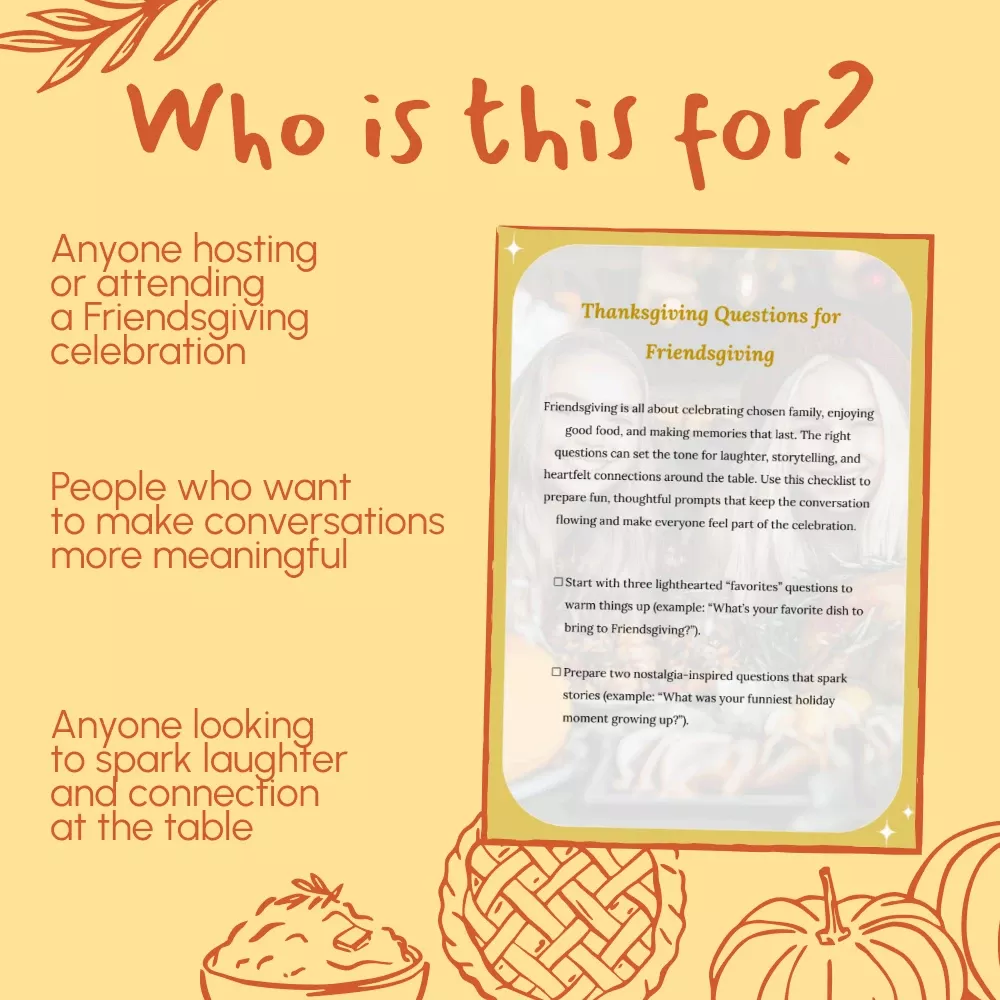 Who is this for?

Anyone hosting or attending a Friendsgiving celebration

People who want to make conversations more meaningful

Anyone looking to spark laughter and connection at the table

Thanksgiving Questions for Friendsgiving

Friendsgiving is all about celebrating chosen family, enjoying good food, and making memories that last. The right questions can set the tone for laughter, storytelling, and heartfelt connections around the table. Use this checklist to prepare fun, thoughtful prompts that keep the conversation flowing and make everyone feel part of the celebration.

☐ Start with three lighthearted "favorites" questions to warm things up (example: "What's your favorite dish to bring to Friendsgiving?").

☐ Prepare two nostalgia-inspired questions that spark stories (example: "What was your funniest holiday moment growing up?").